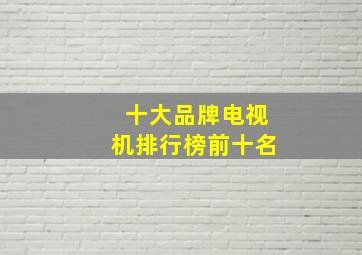 十大品牌电视机排行榜前十名